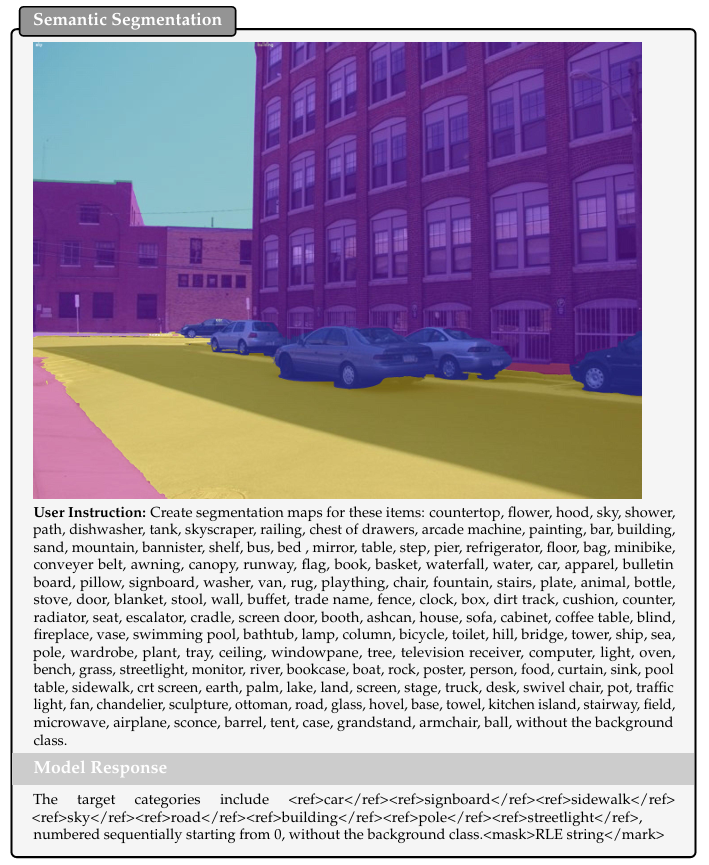 Semantic Segmentation

User Instruction: Create segmentation maps for these items: countertop, flower, hood, sky, shower, path, dishwasher, tank, skyscraper, railing, chest of drawers, arcade machine, painting, bar, building, sand, mountain, bannister, shelf, bus, bed , mirror, table, step, pier, refrigerator, floor, bag, minibike, conveyer belt, awning, canopy, runway, flag, book, basket, waterfall, water, car, apparel, bulletin board, pillow, signboard, washer, van, rug, plaything, chair, fountain, stairs, plate, animal, bottle, stove, door, blanket, stool, wall, buffet, trade name, fence, clock, box, dirt track, cushion, counter, radiator, seat, escalator, cradle, screen door, booth, ashcan, house, sofa, cabinet, coffee table, blind, fireplace, vase, swimming pool, bathtub, lamp, column, bicycle, toilet, hill, bridge, tower, ship, sea, pole, wardrobe, plant, tray, ceiling, windowpane, tree, television receiver, computer, light, oven, bench, grass, streetlight, monitor, river, bookcase, boat, rock, poster, person, food, curtain, sink, pool table, sidewalk, crt screen, earth, palm, lake, land, screen, stage, truck, desk, swivel chair, pot, traffic light, fan, chandelier, sculpture, ottoman, road, glass, hovel, base, towel, kitchen island, stairway, field, microwave, airplane, sconce, barrel, tent, case, grandstand, armchair, ball, without the background class.

Model Response

The target categories include <ref>car</ref><ref>signboard</ref><ref>sidewalk</ref><ref>sky</ref><ref>road</ref><ref>building</ref><ref>pole</ref><ref>streetlight</ref>, numbered sequentially starting from 0, without the background class.<mask>RLE string</mark>